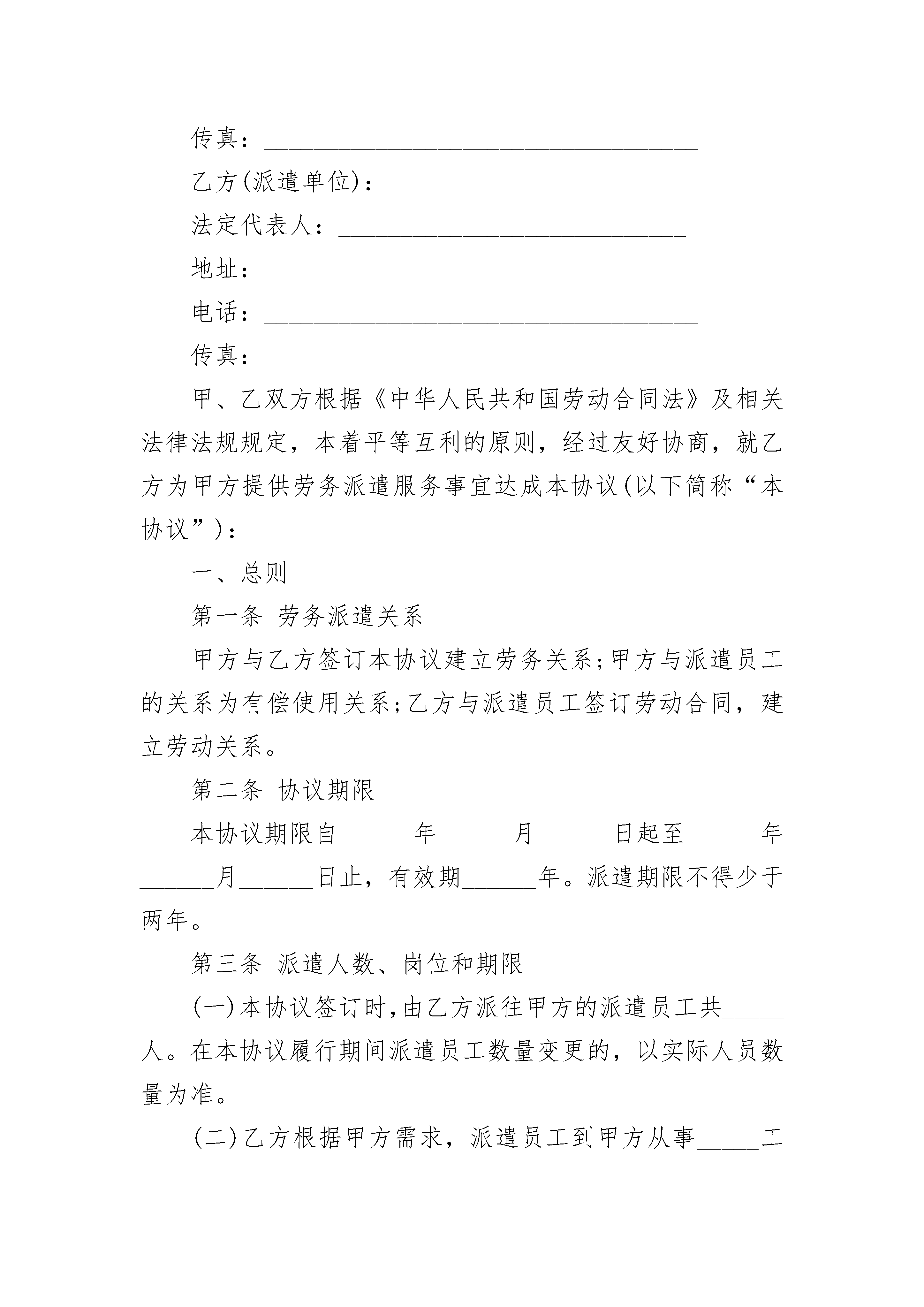 传真：______________________________

乙方(派遣单位)：______________________

法定代表人：________________________

地址：______________________________

电话：______________________________

传真：______________________________

甲、乙双方根据《中华人民共和国劳动合同法》及相关法律法规规定，本着平等互利的原则，经过友好协商，就乙方为甲方提供劳务派遣服务事宜达成本协议(以下简称“本协议”)：

一、总则

第一条 劳务派遣关系

甲方与乙方签订本协议建立劳务关系;甲方与派遣员工的关系为有偿使用关系;乙方与派遣员工签订劳动合同，建立劳动关系。

第二条 协议期限

本协议期限自______年______月______日起至______年______月______日止，有效期______年。派遣期限不得少于两年。

第三条 派遣人数、岗位和期限

(一)本协议签订时,由乙方派往甲方的派遣员工共_____人。在本协议履行期间派遣员工数量变更的，以实际人员数量为准。

(二)乙方根据甲方需求，派遣员工到甲方从事_____工